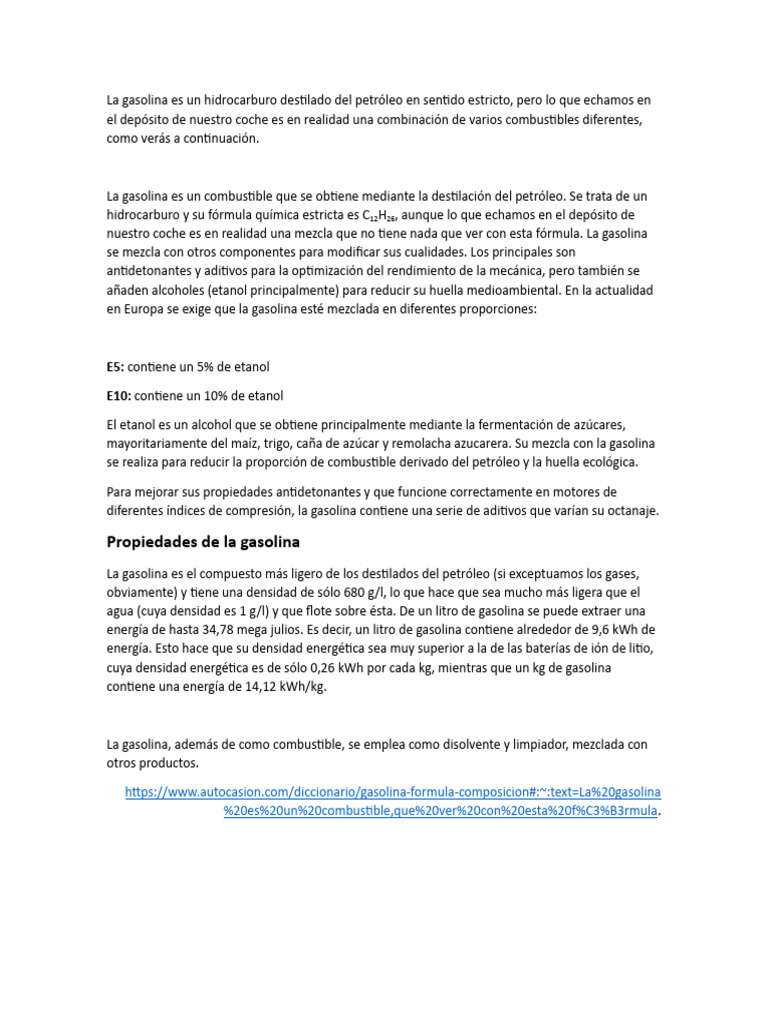 La gasolina es un hidrocarburo destilado del petróleo en sentido estricto, pero lo que echamos en el depósito de nuestro coche es en realidad una combinación de varios combustibles diferentes, como verás a continuación.

La gasolina es un combustible que se obtiene mediante la destilación del petróleo. Se trata de un hidrocarburo y su fórmula química estricta es $C_{12}H_{26}$, aunque lo que echamos en el depósito de nuestro coche es en realidad una mezcla que no tiene nada que ver con esta fórmula. La gasolina se mezcla con otros componentes para modificar sus cualidades. Los principales son antidetonantes y aditivos para la optimización del rendimiento de la mecánica, pero también se añaden alcoholes (etanol principalmente) para reducir su huella medioambiental. En la actualidad en Europa se exige que la gasolina esté mezclada en diferentes proporciones:

E5: contiene un 5% de etanol

E10: contiene un 10% de etanol

El etanol es un alcohol que se obtiene principalmente mediante la fermentación de azúcares, mayoritariamente del maíz, trigo, caña de azúcar y remolacha azucarera. Su mezcla con la gasolina se realiza para reducir la proporción de combustible derivado del petróleo y la huella ecológica.

Para mejorar sus propiedades antidetonantes y que funcione correctamente en motores de diferentes índices de compresión, la gasolina contiene una serie de aditivos que varían su octanaje.

Propiedades de la gasolina

La gasolina es el compuesto más ligero de los destilados del petróleo (si exceptuamos los gases, obviamente) y tiene una densidad de sólo 680 g/l, lo que hace que sea mucho más ligera que el agua (cuya densidad es 1 g/l) y que flote sobre ésta. De un litro de gasolina se puede extraer una energía de hasta 34,78 mega julios. Es decir, un litro de gasolina contiene alrededor de 9,6 kWh de energía. Esto hace que su densidad energética sea muy superior a la de las baterías de ión de litio, cuya densidad energética es de sólo 0,26 kWh por cada kg, mientras que un kg de gasolina contiene una energía de 14,12 kWh/kg.

La gasolina, además de como combustible, se emplea como disolvente y limpiador, mezclada con otros productos.

https://www.autocasion.com/diccionario/gasolina-formula-composicion#:~:text=La%20gasolina%20es%20un%20combustible,que%20ver%20con%20esta%20f%C3%B3rmula.